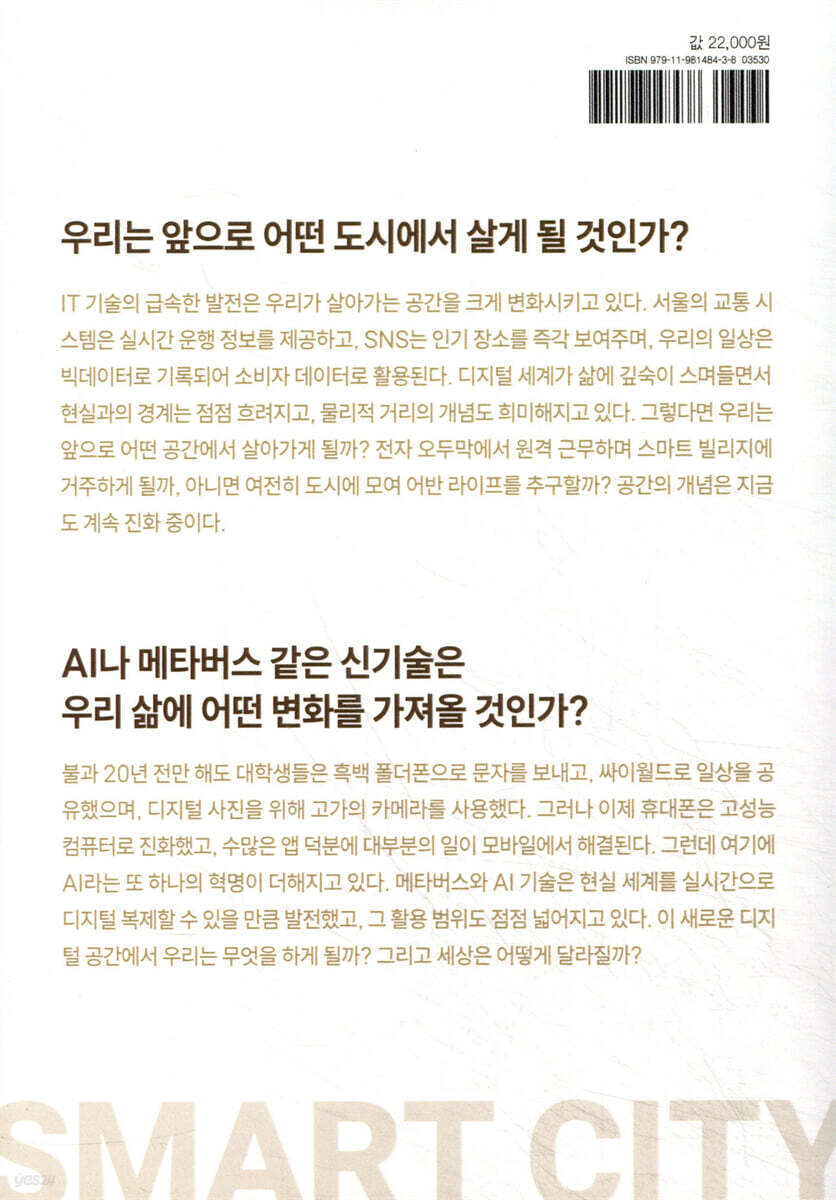 값 22,000원
ISBN 979-11-981484-3-8 03530

우리는 앞으로 어떤 도시에서 살게 될 것인가?

IT 기술의 급속한 발전은 우리가 살아가는 공간을 크게 변화시키고 있다. 서울의 교통 시스템은 실시간 운행 정보를 제공하고, SNS는 인기 장소를 즉각 보여주며, 우리의 일상은 빅데이터로 기록되어 소비자 데이터로 활용된다. 디지털 세계가 삶에 깊숙이 스며들면서 현실과의 경계는 점점 흐려지고, 물리적 거리의 개념도 희미해지고 있다. 그렇다면 우리는 앞으로 어떤 공간에서 살아가게 될까? 전자 오두막에서 원격 근무하며 스마트 빌리지에 거주하게 될까, 아니면 여전히 도시에 모여 어반 라이프를 추구할까? 공간의 개념은 지금도 계속 진화 중이다.

AI나 메타버스 같은 신기술은 우리 삶에 어떤 변화를 가져올 것인가?

불과 20년 전만 해도 대학생들은 흑백 폴더폰으로 문자를 보내고, 싸이월드로 일상을 공유했으며, 디지털 사진을 위해 고가의 카메라를 사용했다. 그러나 이제 휴대폰은 고성능 컴퓨터로 진화했고, 수많은 앱 덕분에 대부분의 일이 모바일에서 해결된다. 그런데 여기에 AI라는 또 하나의 혁명이 더해지고 있다. 메타버스와 AI 기술은 현실 세계를 실시간으로 디지털 복제할 수 있을 만큼 발전했고, 그 활용 범위도 점점 넓어지고 있다. 이 새로운 디지털 공간에서 우리는 무엇을 하게 될까? 그리고 세상은 어떻게 달라질까?

SMART CITY

yes24